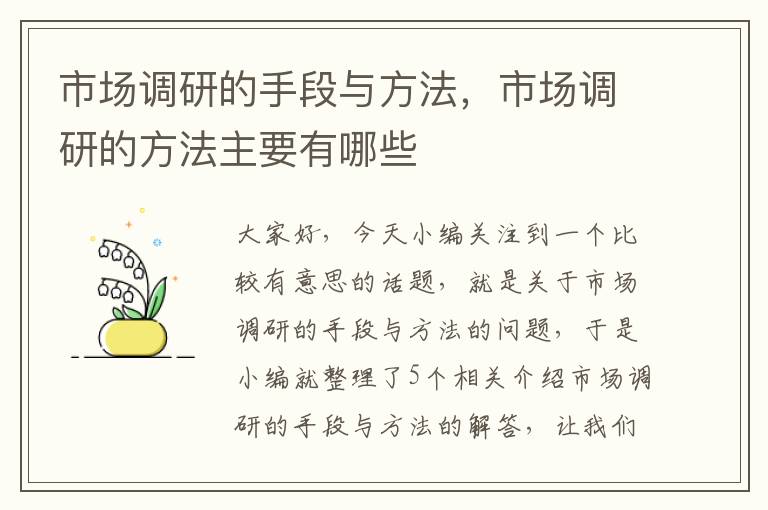 市场调研的手段与方法，市场调研的方法主要有哪些

大家好，今天小编关注到一个比较有意思的话题，就是关于市场调研的手段与方法的问题，于是小编就整理了5个相关介绍市场调研的手段与方法的解答，让我们